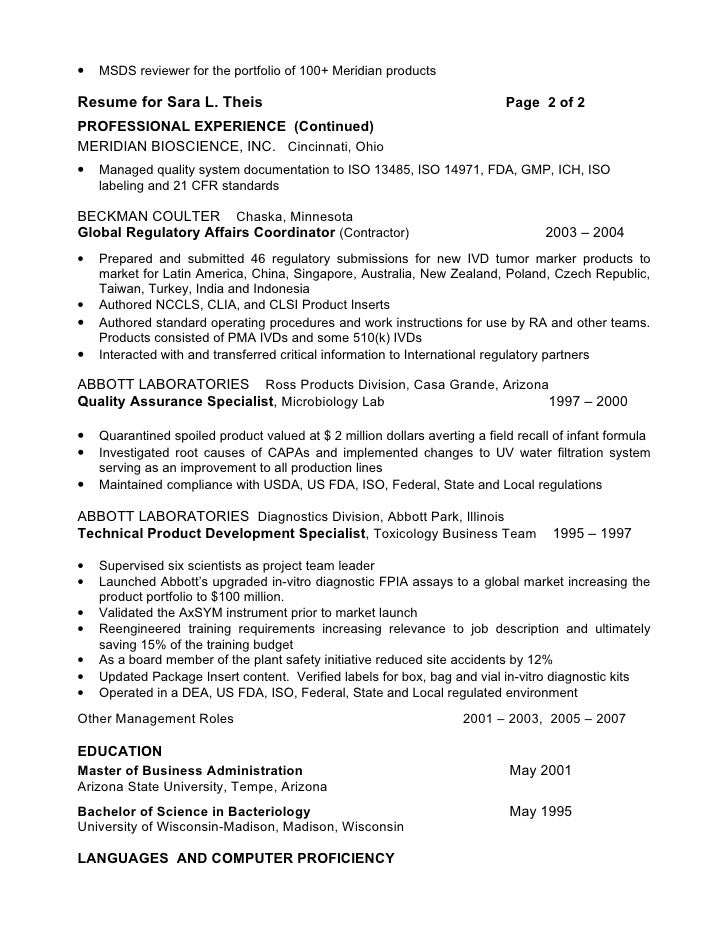 • MSDS reviewer for the portfolio of 100+ Meridian products

Resume for Sara L. Theis Page 2 of 2

PROFESSIONAL EXPERIENCE (Continued)
MERIDIAN BIOSCIENCE, INC. Cincinnati, Ohio

• Managed quality system documentation to ISO 13485, ISO 14971, FDA, GMP, ICH, ISO labeling and 21 CFR standards

BECKMAN COULTER Chaska, Minnesota
Global Regulatory Affairs Coordinator (Contractor) 2003 – 2004

• Prepared and submitted 46 regulatory submissions for new IVD tumor marker products to market for Latin America, China, Singapore, Australia, New Zealand, Poland, Czech Republic, Taiwan, Turkey, India and Indonesia
• Authored NCCLS, CLIA, and CLSI Product Inserts
• Authored standard operating procedures and work instructions for use by RA and other teams. Products consisted of PMA IVDs and some 510(k) IVDs
• Interacted with and transferred critical information to International regulatory partners

ABBOTT LABORATORIES Ross Products Division, Casa Grande, Arizona
Quality Assurance Specialist, Microbiology Lab 1997 – 2000

• Quarantined spoiled product valued at $ 2 million dollars averting a field recall of infant formula
• Investigated root causes of CAPAs and implemented changes to UV water filtration system serving as an improvement to all production lines
• Maintained compliance with USDA, US FDA, ISO, Federal, State and Local regulations

ABBOTT LABORATORIES Diagnostics Division, Abbott Park, Illinois
Technical Product Development Specialist, Toxicology Business Team 1995 – 1997

• Supervised six scientists as project team leader
• Launched Abbott's upgraded in-vitro diagnostic FPIA assays to a global market increasing the product portfolio to $100 million.
• Validated the AxSYM instrument prior to market launch
• Reengineered training requirements increasing relevance to job description and ultimately saving 15% of the training budget
• As a board member of the plant safety initiative reduced site accidents by 12%
• Updated Package Insert content. Verified labels for box, bag and vial in-vitro diagnostic kits
• Operated in a DEA, US FDA, ISO, Federal, State and Local regulated environment

Other Management Roles 2001 – 2003, 2005 – 2007

EDUCATION
Master of Business Administration May 2001
Arizona State University, Tempe, Arizona

Bachelor of Science in Bacteriology May 1995
University of Wisconsin-Madison, Madison, Wisconsin

LANGUAGES AND COMPUTER PROFICIENCY